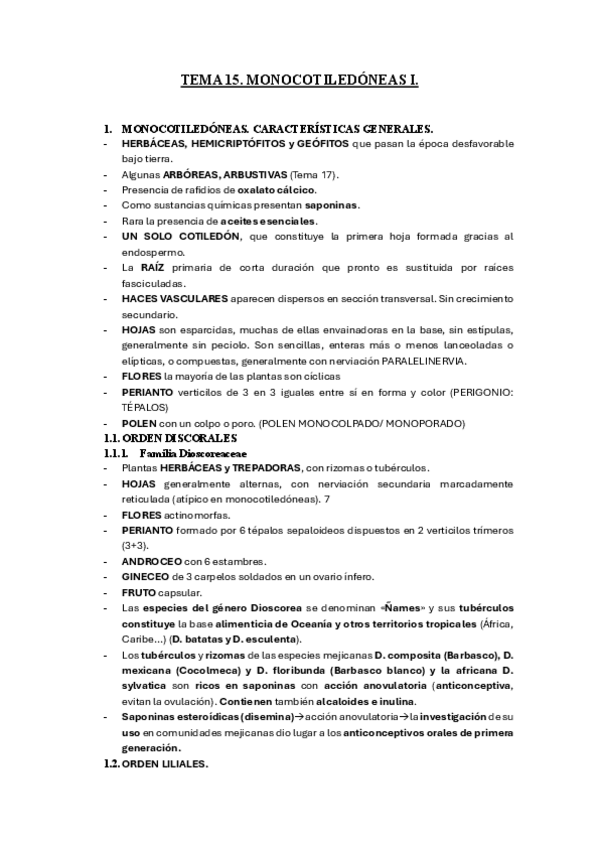 TEMA 15. MONOCOTILEDÓNEAS I.

1. MONOCOTILEDÓNEAS. CARACTERÍSTICAS GENERALES.

- HERBÁCEAS, HEMICRIPTÓFITOS y GEÓFITOS que pasan la época desfavorable bajo tierra.
- Algunas ARBÓREAS, ARBUSTIVAS (Tema 17).
- Presencia de rafidios de oxalato cálcico.
- Como sustancias químicas presentan saponinas.
- Rara la presencia de aceites esenciales.
- UN SOLO COTILEDÓN, que constituye la primera hoja formada gracias al endospermo.
- La RAÍZ primaria de corta duración que pronto es sustituida por raíces fasciculadas.
- HACES VASCULARES aparecen dispersos en sección transversal. Sin crecimiento secundario.
- HOJAS son esparcidas, muchas de ellas envainadoras en la base, sin estípulas, generalmente sin peciolo. Son sencillas, enteras más o menos lanceoladas o elípticas, o compuestas, generalmente con nerviación PARALELINERVIA.
- FLORES la mayoría de las plantas son cíclicas
- PERIANTO verticilos de 3 en 3 iguales entre sí en forma y color (PERIGONIO: TÉPALOS)
- POLEN con un colpo o poro. (POLEN MONOCOLPADO/ MONOPORADO)

1.1. ORDEN DISCORALES

1.1.1. Familia Dioscoreaceae

- Plantas HERBÁCEAS y TREPADORAS, con rizomas o tubérculos.
- HOJAS generalmente alternas, con nerviación secundaria marcadamente reticulada (atípico en monocotiledóneas). 7
- FLORES actinomorfas.
- PERIANTO formado por 6 tépalos sepaloideos dispuestos en 2 verticilos trímeros (3+3).
- ANDROCEO con 6 estambres.
- GINECEO de 3 carpelos soldados en un ovario ínfero.
- FRUTO capsular.
- Las especies del género Dioscorea se denominan «Ñames» y sus tubérculos constituye la base alimenticia de Oceanía y otros territorios tropicales (África, Caribe…) (D. batatas y D. esculenta).
- Los tubérculos y rizomas de las especies mejicanas D. composita (Barbasco), D. mexicana (Cocolmeca) y D. floribunda (Barbasco blanco) y la africana D. sylvatica son ricos en saponinas con acción anovulatoria (anticonceptiva, evitan la ovulación). Contienen también alcaloides e inulina.
- Saponinas esteroídicas (disemina)→acción anovulatoria→la investigación de su uso en comunidades mejicanas dio lugar a los anticonceptivos orales de primera generación.

1.2. ORDEN LILIALES.